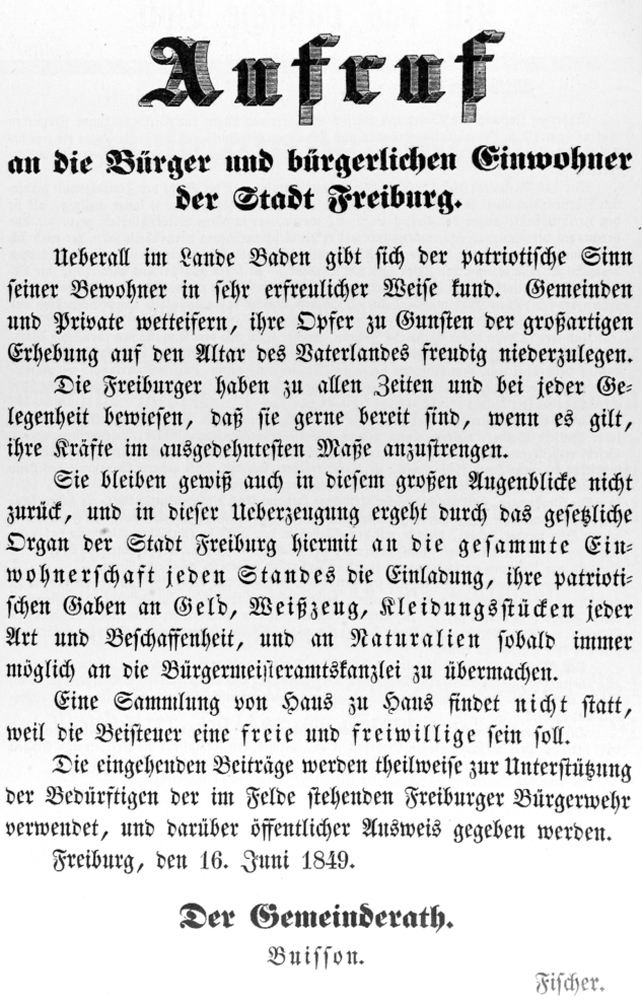 Aufruf

an die Bürger und bürgerlichen Einwohner der Stadt Freiburg.

Ueberall im Lande Baden gibt sich der patriotische Sinn seiner Bewohner in sehr erfreulicher Weise kund. Gemeinden und Private wetteifern, ihre Opfer zu Gunsten der großartigen Erhebung auf den Altar des Vaterlandes freudig niederzulegen.

Die Freiburger haben zu allen Zeiten und bei jeder Gelegenheit bewiesen, daß sie gerne bereit sind, wenn es gilt, ihre Kräfte im ausgedehntesten Maße anzustrengen.

Sie bleiben gewiß auch in diesem großen Augenblicke nicht zurück, und in dieser Ueberzeugung ergeht durch das gesetzliche Organ der Stadt Freiburg hiermit an die gesammte Einwohnerschaft jeden Standes die Einladung, ihre patriotischen Gaben an Geld, Weißzeug, Kleidungsstücken jeder Art und Beschaffenheit, und an Naturalien sobald immer möglich an die Bürgermeisteramtskanzlei zu übermachen.

Eine Sammlung von Haus zu Haus findet nicht statt, weil die Beisteuer eine freie und freiwillige sein soll.

Die eingehenden Beiträge werden theilweise zur Unterstützung der Bedürftigen der im Felde stehenden Freiburger Bürgerwehr verwendet, und darüber öffentlicher Ausweis gegeben werden.

Freiburg, den 16. Juni 1849.

Der Gemeinderath.

Buisson.

Fischer.